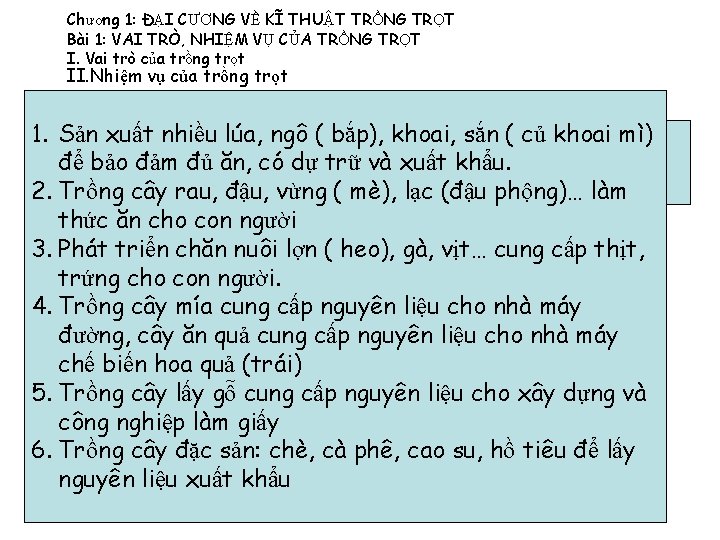 Chương 1: ĐẠI CƯƠNG VỀ KĨ THUẬT TRỒNG TRỌT
Bài 1: VAI TRÒ, NHIỆM VỤ CỦA TRỒNG TRỌT
I. Vai trò của trồng trọt
II.Nhiệm vụ của trồng trọt

1. Sản xuất nhiều lúa, ngô ( bắp), khoai, sắn ( củ khoai mì) để bảo đảm đủ ăn, có dự trữ và xuất khẩu.
2. Trồng cây rau, đậu, vừng ( mè), lạc (đậu phộng)... làm thức ăn cho con người
3. Phát triển chăn nuôi lợn ( heo), gà, vịt... cung cấp thịt, trứng cho con người.
4. Trồng cây mía cung cấp nguyên liệu cho nhà máy đường, cây ăn quả cung cấp nguyên liệu cho nhà máy chế biến hoa quả (trái)
5. Trồng cây lấy gỗ cung cấp nguyên liệu cho xây dựng và công nghiệp làm giấy
6. Trồng cây đặc sản: chè, cà phê, cao su, hồ tiêu để lấy nguyên liệu xuất khẩu